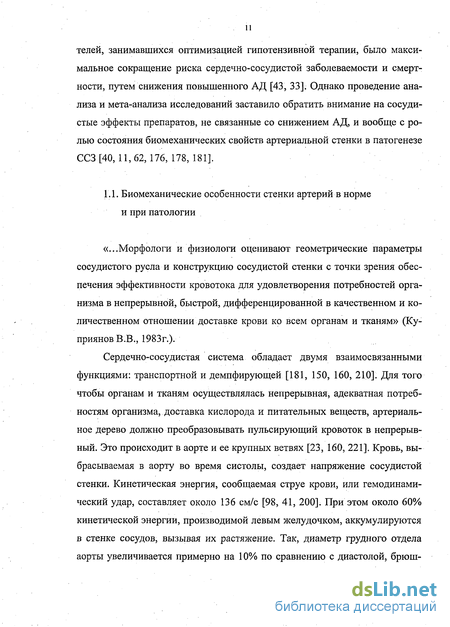 11

телей, занимавшихся оптимизацией гипотензивной терапии, было максимальное сокращение риска сердечно-сосудистой заболеваемости и смертности, путем снижения повышенного АД [43, 33]. Однако проведение анализа и мета-анализа исследований заставило обратить внимание на сосудистые эффекты препаратов, не связанные со снижением АД, и вообще с ролью состояния биомеханических свойств артериальной стенки в патогенезе ССЗ [40, 11, 62, 176, 178, 181].

1.1. Биомеханические особенности стенки артерий в норме и при патологии

«…Морфологи и физиологи оценивают геометрические параметры сосудистого русла и конструкцию сосудистой стенки с точки зрения обеспечения эффективности кровотока для удовлетворения потребностей организма в непрерывной, быстрой, дифференцированной в качественном и количественном отношении доставке крови ко всем органам и тканям» (Куприянов В.В., 1983г.).

Сердечно-сосудистая система обладает двумя взаимосвязанными функциями: транспортной и демпфирующей [181, 150, 160, 210]. Для того чтобы органам и тканям осуществлялась непрерывная, адекватная потребностям организма, доставка кислорода и питательных веществ, артериальное дерево должно преобразовывать пульсирующий кровоток в непрерывный. Это происходит в аорте и ее крупных ветвях [23, 160, 221]. Кровь, выбрасываемая в аорту во время систолы, создает напряжение сосудистой стенки. Кинетическая энергия, сообщаемая струе крови, или гемодинамический удар, составляет около 136 см/с [98, 41, 200]. При этом около 60% кинетической энергии, производимой левым желудочком, аккумулируются в стенке сосудов, вызывая их растяжение. Так, диаметр грудного отдела аорты увеличивается примерно на 10% по сравнению с диастолой, брюш-

dsLib.net
библиотека диссертаций